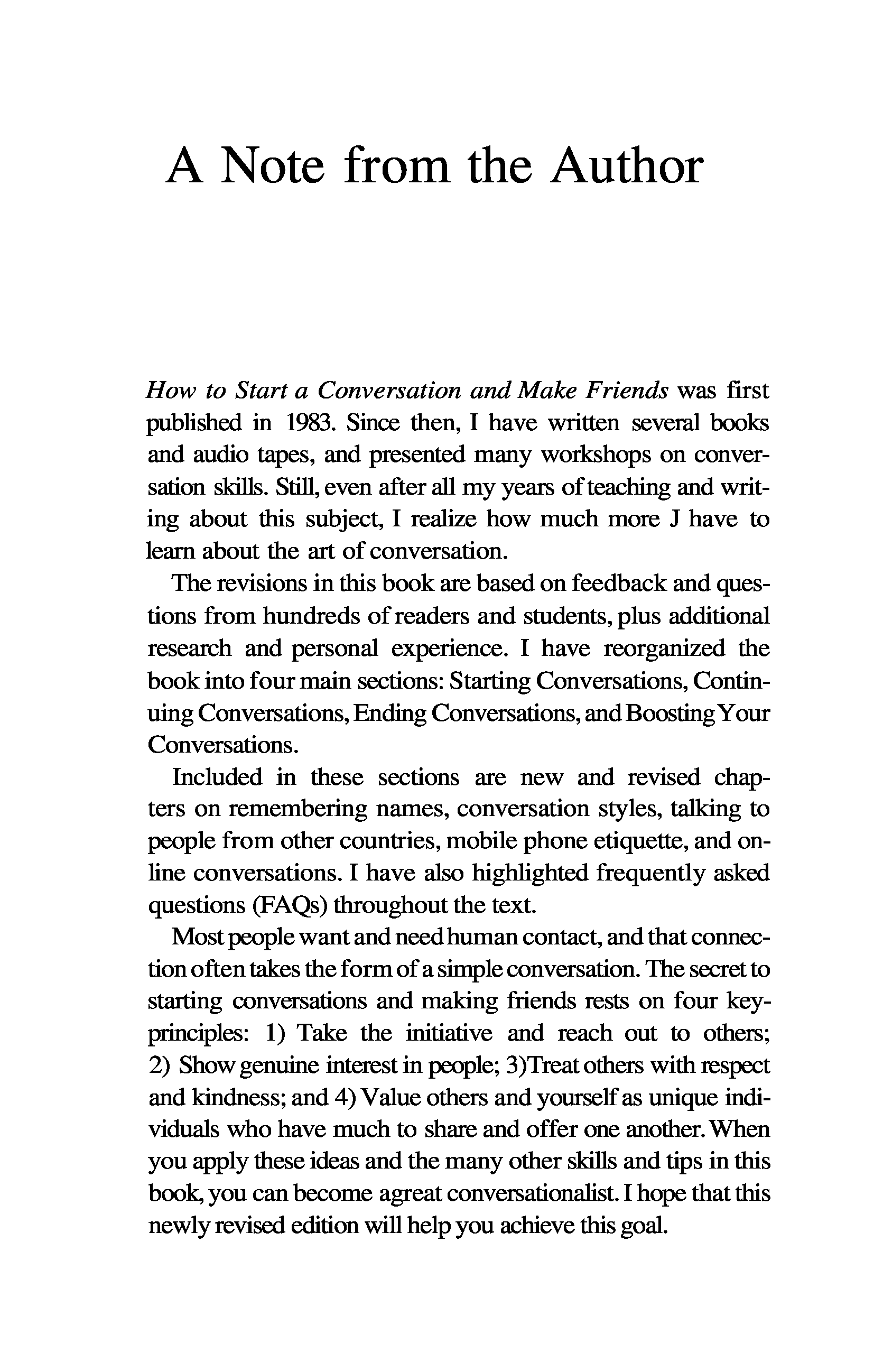 A Note from the Author

How to Start a Conversation and Make Friends was first published in 1983. Since then, I have written several books and audio tapes, and presented many workshops on conversation skills. Still, even after all my years of teaching and writing about this subject, I realize how much more J have to learn about the art of conversation.

The revisions in this book are based on feedback and questions from hundreds of readers and students, plus additional research and personal experience. I have reorganized the book into four main sections: Starting Conversations, Continuing Conversations, Ending Conversations, and Boosting Your Conversations.

Included in these sections are new and revised chapters on remembering names, conversation styles, talking to people from other countries, mobile phone etiquette, and online conversations. I have also highlighted frequently asked questions (FAQs) throughout the text.

Most people want and need human contact, and that connection often takes the form of a simple conversation. The secret to starting conversations and making friends rests on four key-principles: 1) Take the initiative and reach out to others; 2) Show genuine interest in people; 3)Treat others with respect and kindness; and 4) Value others and yourself as unique individuals who have much to share and offer one another. When you apply these ideas and the many other skills and tips in this book, you can become agreat conversationalist. I hope that this newly revised edition will help you achieve this goal.